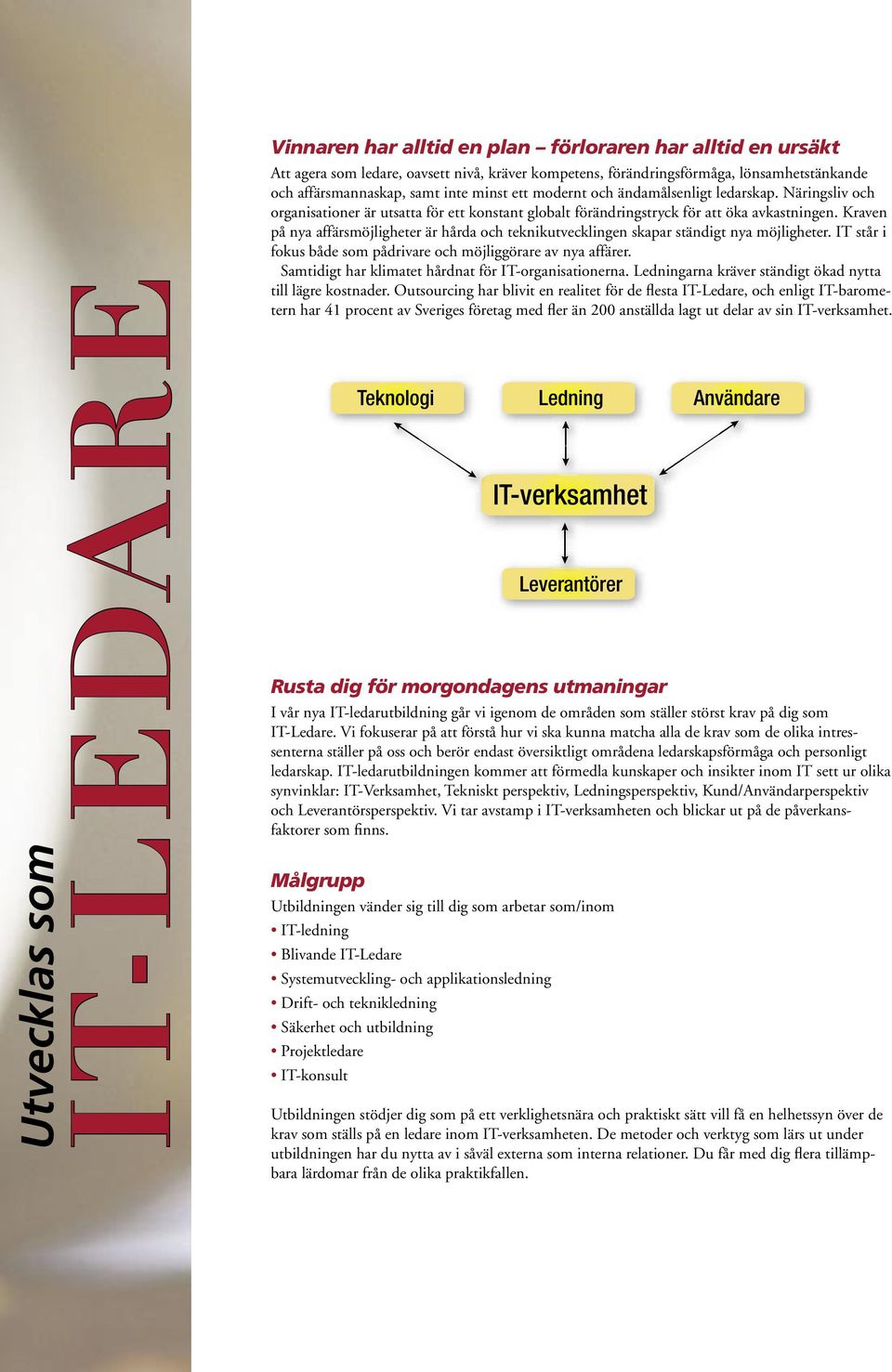 Utvecklas som IT-LEDARE

Vinnaren har alltid en plan – förloraren har alltid en ursäkt

Att agera som ledare, oavsett nivå, kräver kompetens, förändringsförmåga, lönsamhetstänkande och affärsmannaskap, samt inte minst ett modernt och ändamålsenligt ledarskap. Näringsliv och organisationer är utsatta för ett konstant globalt förändringstryck för att öka avkastningen. Kraven på nya affärsmöjligheter är hårda och teknikutvecklingen skapar ständigt nya möjligheter. IT står i fokus både som pådrivare och möjliggörare av nya affärer.

Samtidigt har klimatet hårdnat för IT-organisationerna. Ledningarna kräver ständigt ökad nytta till lägre kostnader. Outsourcing har blivit en realitet för de flesta IT-Ledare, och enligt IT-barometern har 41 procent av Sveriges företag med fler än 200 anställda lagt ut delar av sin IT-verksamhet.

Teknologi

Ledning

Användare

IT-verksamhet

Leverantörer

Rusta dig för morgondagens utmaningar

I vår nya IT-ledarutbildning går vi igenom de områden som ställer störst krav på dig som IT-Ledare. Vi fokuserar på att förstå hur vi ska kunna matcha alla de krav som de olika intressenterna ställer på oss och berör endast översiktligt områdena ledarskapsförmåga och personligt ledarskap. IT-ledarutbildningen kommer att förmedla kunskaper och insikter inom IT sett ur olika synvinklar: IT-Verksamhet, Tekniskt perspektiv, Ledningsperspektiv, Kund/Användarperspektiv och Leverantörsperspektiv. Vi tar avstamp i IT-verksamheten och blickar ut på de påverkansfaktorer som finns.

Målgrupp

Utbildningen vänder sig till dig som arbetar som/inom
• IT-ledning
• Blivande IT-Ledare
• Systemutveckling- och applikationsledning
• Drift- och teknikledning
• Säkerhet och utbildning
• Projektledare
• IT-konsult

Utbildningen stödjer dig som på ett verklighetsnära och praktiskt sätt vill få en helhetssyn över de krav som ställs på en ledare inom IT-verksamheten. De metoder och verktyg som lärs ut under utbildningen har du nytta av i såväl externa som interna relationer. Du får med dig flera tillämpbara lärdomar från de olika praktikfallen.